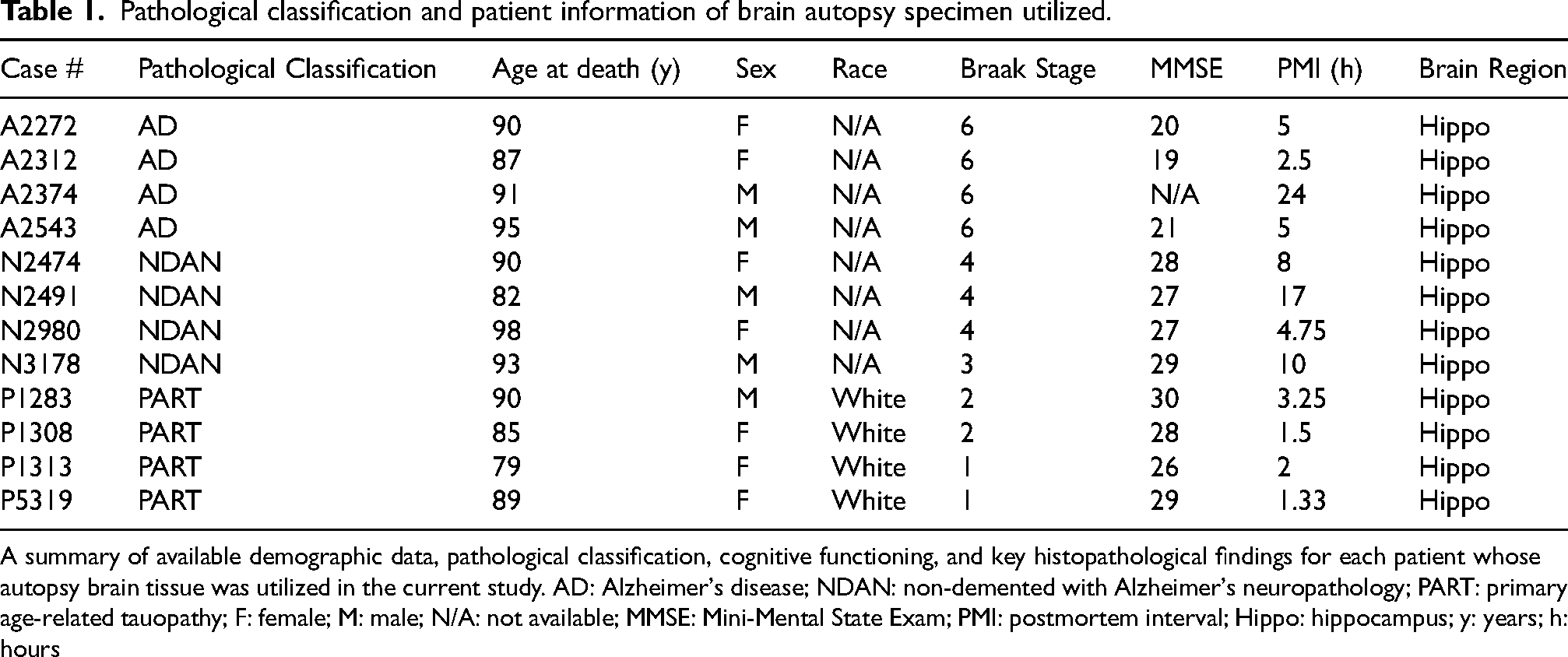 Table 1. Pathological classification and patient information of brain autopsy specimen utilized.

| Case # | Pathological Classification | Age at death (y) | Sex | Race | Braak Stage | MMSE | PMI (h) | Brain Region |
|---|---|---|---|---|---|---|---|---|
| A2272 | AD | 90 | F | N/A | 6 | 20 | 5 | Hippo |
| A2312 | AD | 87 | F | N/A | 6 | 19 | 2.5 | Hippo |
| A2374 | AD | 91 | M | N/A | 6 | N/A | 24 | Hippo |
| A2543 | AD | 95 | M | N/A | 6 | 21 | 5 | Hippo |
| N2474 | NDAN | 90 | F | N/A | 4 | 28 | 8 | Hippo |
| N2491 | NDAN | 82 | M | N/A | 4 | 27 | 17 | Hippo |
| N2980 | NDAN | 98 | F | N/A | 4 | 27 | 4.75 | Hippo |
| N3178 | NDAN | 93 | M | N/A | 3 | 29 | 10 | Hippo |
| P1283 | PART | 90 | M | White | 2 | 30 | 3.25 | Hippo |
| P1308 | PART | 85 | F | White | 2 | 28 | 1.5 | Hippo |
| P1313 | PART | 79 | F | White | 1 | 26 | 2 | Hippo |
| P5319 | PART | 89 | F | White | 1 | 29 | 1.33 | Hippo |

A summary of available demographic data, pathological classification, cognitive functioning, and key histopathological findings for each patient whose autopsy brain tissue was utilized in the current study. AD: Alzheimer's disease; NDAN: non-demented with Alzheimer's neuropathology; PART: primary age-related tauopathy; F: female; M: male; N/A: not available; MMSE: Mini-Mental State Exam; PMI: postmortem interval; Hippo: hippocampus; y: years; h: hours